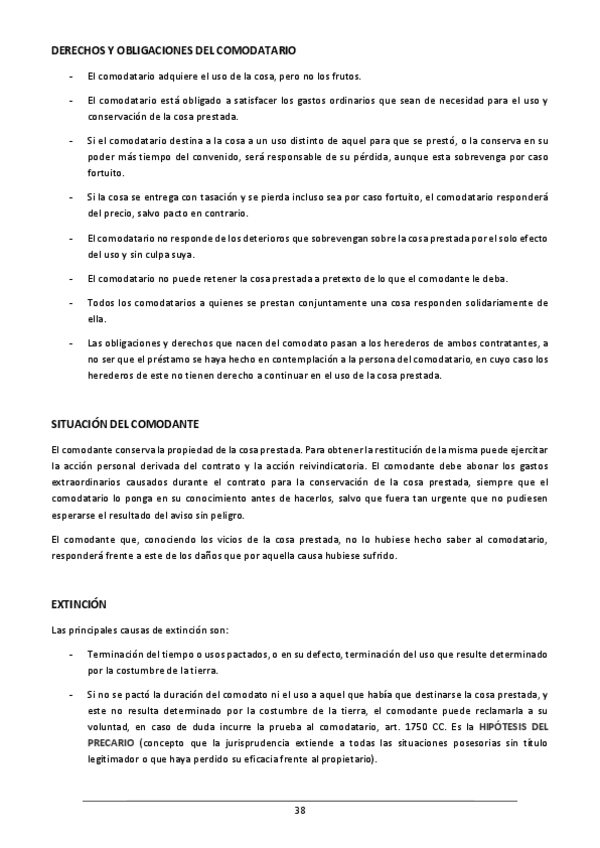 DERECHOS Y OBLIGACIONES DEL COMODATARIO

- El comodatario adquiere el uso de la cosa, pero no los frutos.

- El comodatario está obligado a satisfacer los gastos ordinarios que sean de necesidad para el uso y conservación de la cosa prestada.

- Si el comodatario destina a la cosa a un uso distinto de aquel para que se prestó, o la conserva en su poder más tiempo del convenido, será responsable de su pérdida, aunque esta sobrevenga por caso fortuito.

- Si la cosa se entrega con tasación y se pierda incluso sea por caso fortuito, el comodatario responderá del precio, salvo pacto en contrario.

- El comodatario no responde de los deterioros que sobrevengan sobre la cosa prestada por el solo efecto del uso y sin culpa suya.

- El comodatario no puede retener la cosa prestada a pretexto de lo que el comodante le deba.

- Todos los comodatarios a quienes se prestan conjuntamente una cosa responden solidariamente de ella.

- Las obligaciones y derechos que nacen del comodato pasan a los herederos de ambos contratantes, a no ser que el préstamo se haya hecho en contemplación a la persona del comodatario, en cuyo caso los herederos de este no tienen derecho a continuar en el uso de la cosa prestada.

SITUACIÓN DEL COMODANTE

El comodante conserva la propiedad de la cosa prestada. Para obtener la restitución de la misma puede ejercitar la acción personal derivada del contrato y la acción reivindicatoria. El comodante debe abonar los gastos extraordinarios causados durante el contrato para la conservación de la cosa prestada, siempre que el comodatario lo ponga en su conocimiento antes de hacerlos, salvo que fuera tan urgente que no pudiesen esperarse el resultado del aviso sin peligro.

El comodante que, conociendo los vicios de la cosa prestada, no lo hubiese hecho saber al comodatario, responderá frente a este de los daños que por aquella causa hubiese sufrido.

EXTINCIÓN

Las principales causas de extinción son:

- Terminación del tiempo o usos pactados, o en su defecto, terminación del uso que resulte determinado por la costumbre de la tierra.

- Si no se pactó la duración del comodato ni el uso a aquel que había que destinarse la cosa prestada, y este no resulta determinado por la costumbre de la tierra, el comodante puede reclamarla a su voluntad, en caso de duda incurre la prueba al comodatario, art. 1750 CC. Es la HIPÓTESIS DEL PRECARIO (concepto que la jurisprudencia extiende a todas las situaciones posesorias sin título legitimador o que haya perdido su eficacia frente al propietario).

38